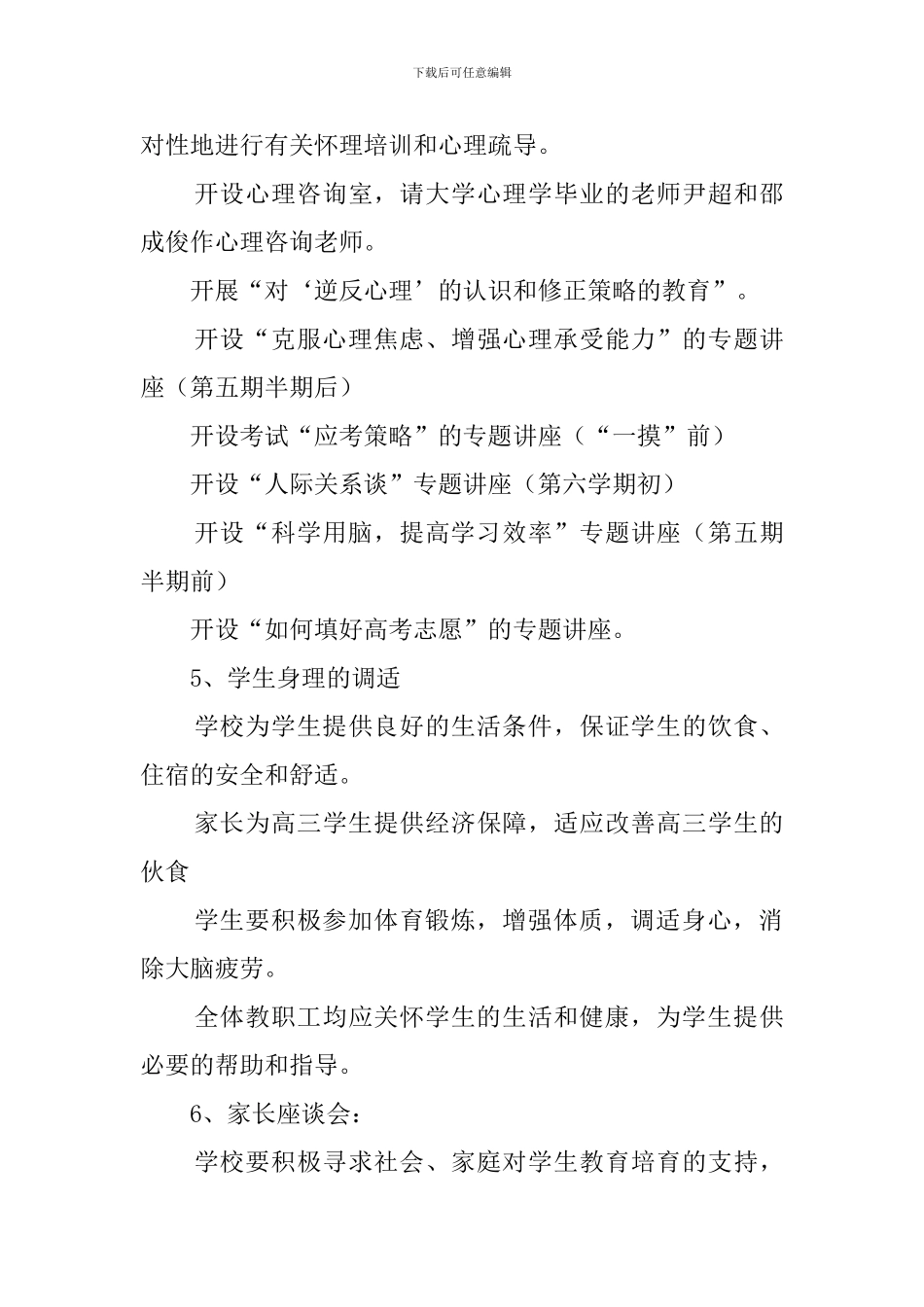 下载后可任意编辑

对性地进行有关怀理培训和心理疏导。

开设心理咨询室，请大学心理学毕业的老师尹超和邵成俊作心理咨询老师。

开展“对‘逆反心理’的认识和修正策略的教育”。

开设“克服心理焦虑、增强心理承受能力”的专题讲座（第五期半期后）

开设考试“应考策略”的专题讲座（“一摸”前）

开设“人际关系谈”专题讲座（第六学期初）

开设“科学用脑，提高学习效率”专题讲座（第五期半期前）

开设“如何填好高考志愿”的专题讲座。

5、学生身理的调适

学校为学生提供良好的生活条件，保证学生的饮食、住宿的安全和舒适。

家长为高三学生提供经济保障，适应改善高三学生的伙食

学生要积极参加体育锻炼，增强体质，调适身心，消除大脑疲劳。

全体教职工均应关怀学生的生活和健康，为学生提供必要的帮助和指导。

6、家长座谈会：

学校要积极寻求社会、家庭对学生教育培育的支持，